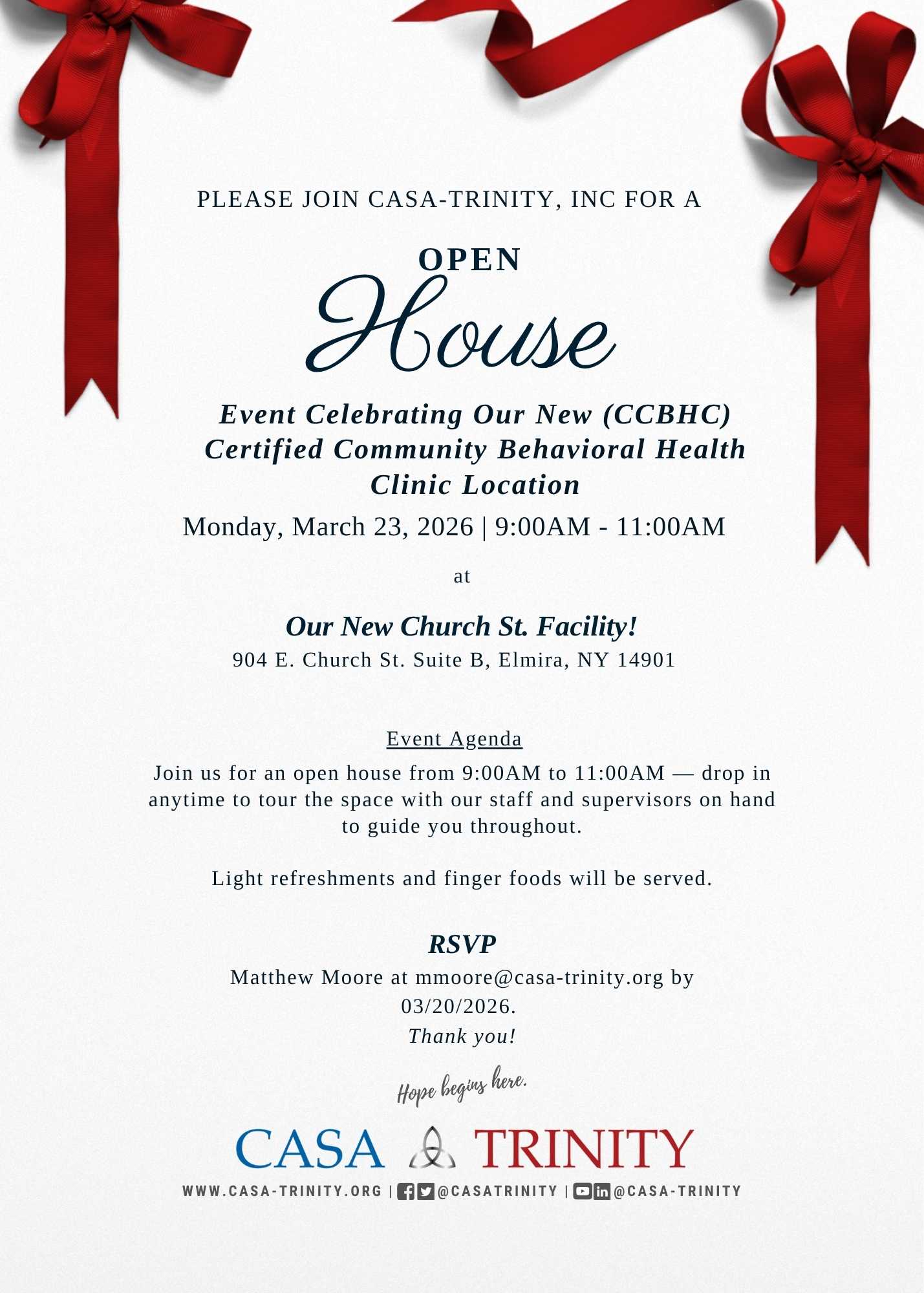 PLEASE JOIN CASA-TRINITY, INC FOR A

OPEN
House

Event Celebrating Our New (CCBHC) Certified Community Behavioral Health Clinic Location

Monday, March 23, 2026 | 9:00AM - 11:00AM

at

Our New Church St. Facility!
904 E. Church St. Suite B, Elmira, NY 14901

Event Agenda

Join us for an open house from 9:00AM to 11:00AM — drop in anytime to tour the space with our staff and supervisors on hand to guide you throughout.

Light refreshments and finger foods will be served.

RSVP

Matthew Moore at mmoore@casa-trinity.org by 03/20/2026.
Thank you!

Hope begins here.

CASA TRINITY

WWW.CASA-TRINITY.ORG | @CASATRINITY | @CASA-TRINITY